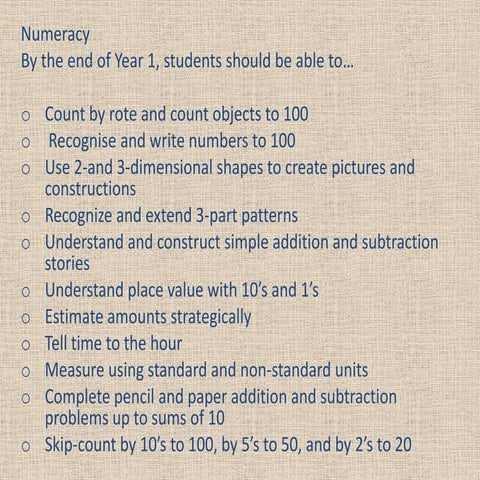 Numeracy
By the end of Year 1, students should be able to…

o Count by rote and count objects to 100
o Recognise and write numbers to 100
o Use 2-and 3-dimensional shapes to create pictures and constructions
o Recognize and extend 3-part patterns
o Understand and construct simple addition and subtraction stories
o Understand place value with 10's and 1's
o Estimate amounts strategically
o Tell time to the hour
o Measure using standard and non-standard units
o Complete pencil and paper addition and subtraction problems up to sums of 10
o Skip-count by 10's to 100, by 5's to 50, and by 2's to 20